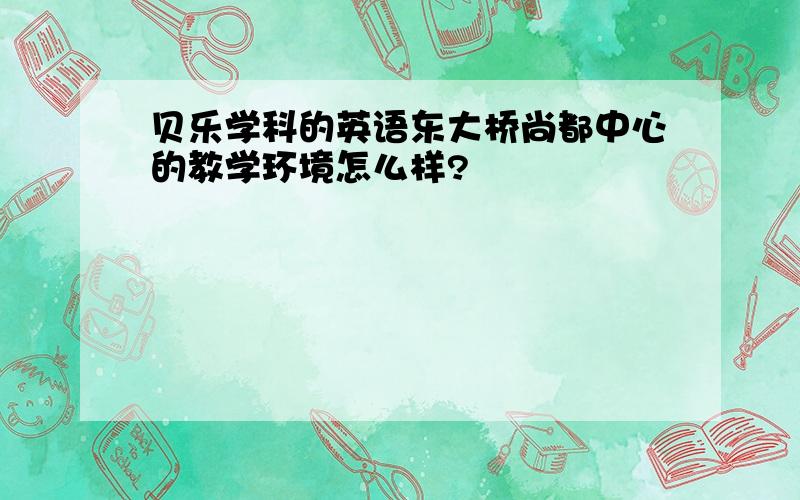 贝乐学科的英语东大桥尚都中心的教学环境怎么样?

ABC

Back to School